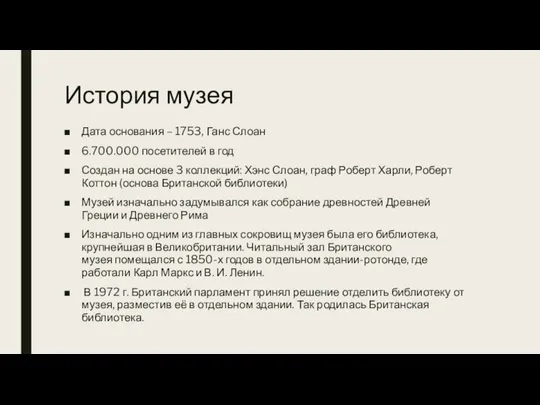 История музея

■ Дата основания – 1753, Ганс Слоан

■ 6.700.000 посетителей в год

■ Создан на основе 3 коллекций: Хэнс Слоан, граф Роберт Харли, Роберт Коттон (основа Британской библиотеки)

■ Музей изначально задумывался как собрание древностей Древней Греции и Древнего Рима

■ Изначально одним из главных сокровищ музея была его библиотека, крупнейшая в Великобритании. Читальный зал Британского музея помещался с 1850-х годов в отдельном здании-ротонде, где работали Карл Маркс и В. И. Ленин.

■ В 1972 г. Британский парламент принял решение отделить библиотеку от музея, разместив её в отдельном здании. Так родилась Британская библиотека.